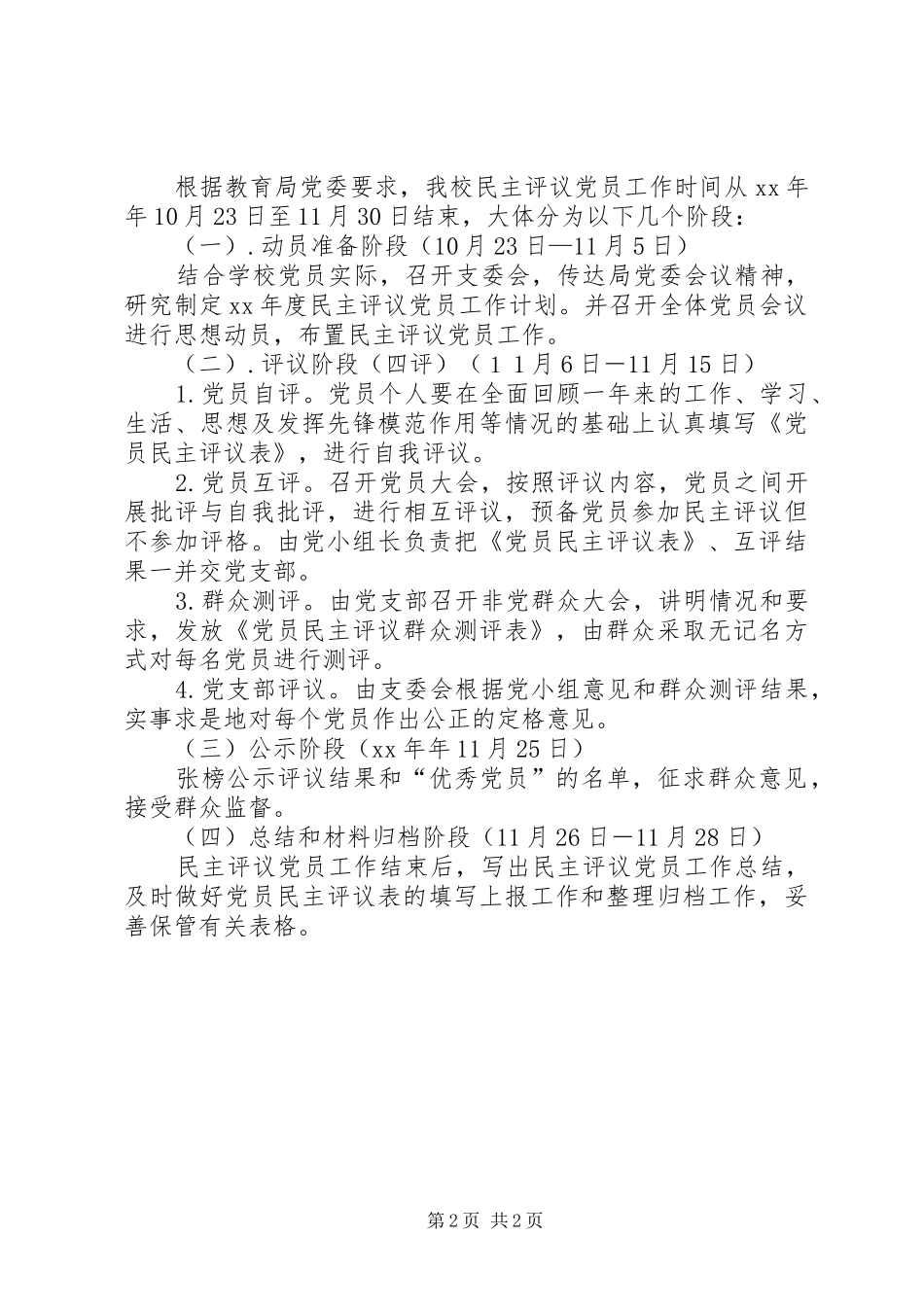 根据教育局党委要求，我校民主评议党员工作时间从xx年年10月23日至11月30日结束，大体分为以下几个阶段：

（一）.动员准备阶段（10月23日—11月5日）

结合学校党员实际，召开支委会，传达局党委会议精神，研究制定xx年度民主评议党员工作计划。并召开全体党员会议进行思想动员，布置民主评议党员工作。

（二）.评议阶段（四评）（１１月6日—11月15日）

1.党员自评。党员个人要在全面回顾一年来的工作、学习、生活、思想及发挥先锋模范作用等情况的基础上认真填写《党员民主评议表》，进行自我评议。

2.党员互评。召开党员大会，按照评议内容，党员之间开展批评与自我批评，进行相互评议，预备党员参加民主评议但不参加评格。由党小组长负责把《党员民主评议表》、互评结果一并交党支部。

3.群众测评。由党支部召开非党群众大会，讲明情况和要求，发放《党员民主评议群众测评表》，由群众采取无记名方式对每名党员进行测评。

4.党支部评议。由支委会根据党小组意见和群众测评结果，实事求是地对每个党员作出公正的定格意见。

（三）公示阶段（xx年年11月25日）

张榜公示评议结果和“优秀党员”的名单，征求群众意见，接受群众监督。

（四）总结和材料归档阶段（11月26日—11月28日）

民主评议党员工作结束后，写出民主评议党员工作总结，及时做好党员民主评议表的填写上报工作和整理归档工作，妥善保管有关表格。

第2页 共2页